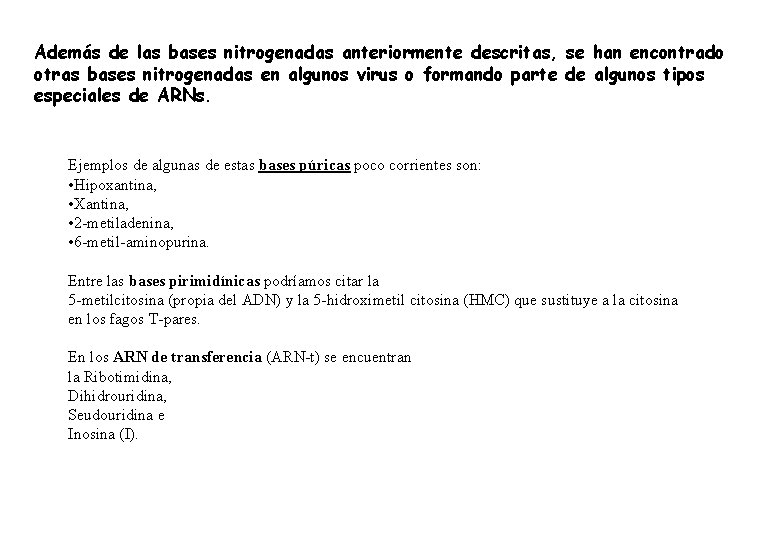 Además de las bases nitrogenadas anteriormente descritas, se han encontrado otras bases nitrogenadas en algunos virus o formando parte de algunos tipos especiales de ARNs.

Ejemplos de algunas de estas bases púricas poco corrientes son:
• Hipoxantina,
• Xantina,
• 2-metiladenina,
• 6-metil-aminopurina.

Entre las bases pirimidínicas podríamos citar la
5-metilcitosina (propia del ADN) y la 5-hidroximetil citosina (HMC) que sustituye a la citosina en los fagos T-pares.

En los ARN de transferencia (ARN-t) se encuentran
la Ribotimidina,
Dihidrouridina,
Seudouridina e
Inosina (I).